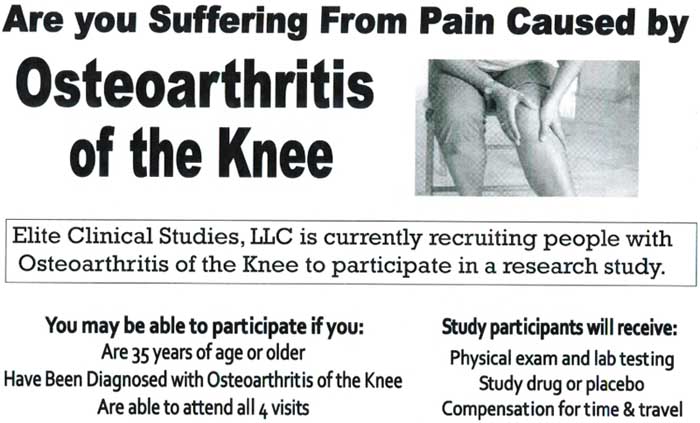 Are you Suffering From Pain Caused by

Osteoarthritis of the Knee

Elite Clinical Studies, LLC is currently recruiting people with Osteoarthritis of the Knee to participate in a research study.

You may be able to participate if you:
Are 35 years of age or older
Have Been Diagnosed with Osteoarthritis of the Knee
Are able to attend all 4 visits

Study participants will receive:
Physical exam and lab testing
Study drug or placebo
Compensation for time & travel